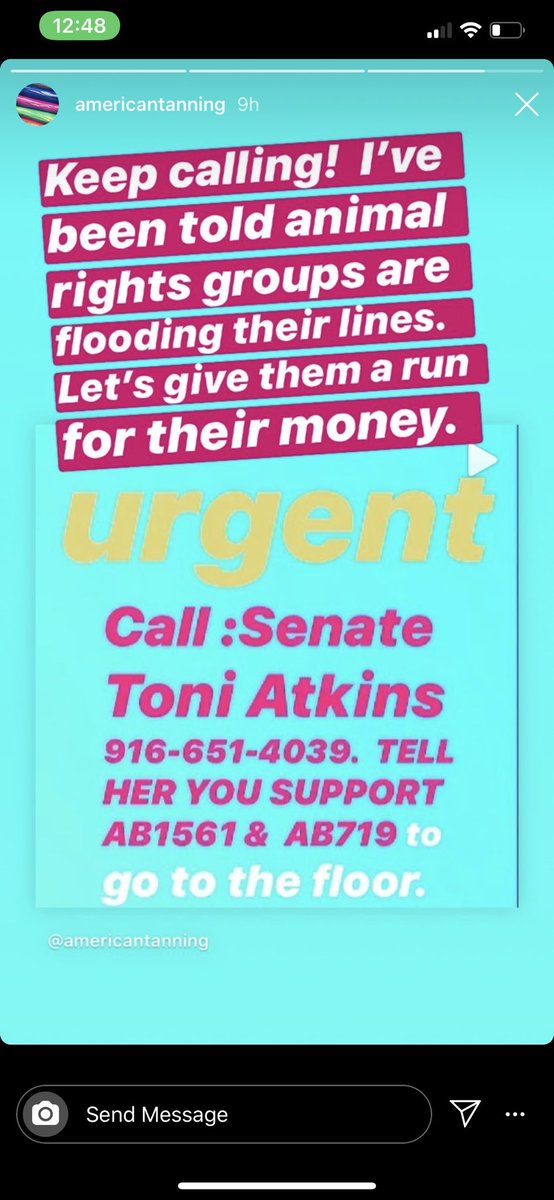 12:48

americantanning 9h

Keep calling! I've been told animal rights groups are flooding their lines. Let's give them a run for their money.

urgent

Call :Senate Toni Atkins 916-651-4039. TELL HER YOU SUPPORT AB1561 & AB719 to go to the floor.

@americantanning

Send Message